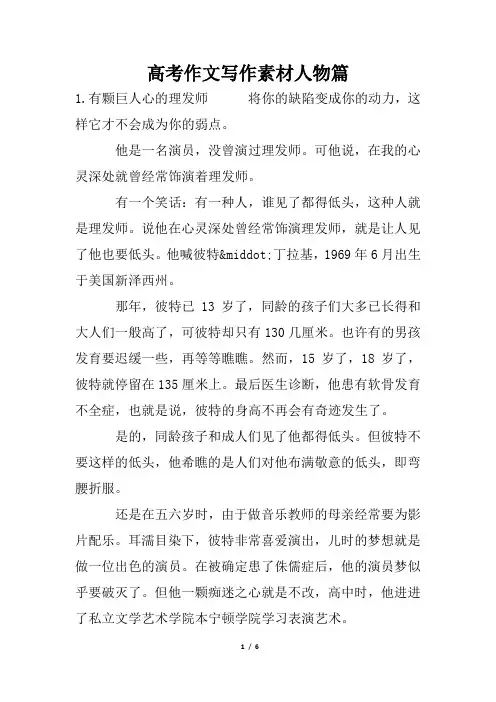 高考作文写作素材人物篇

1.有颗巨人心的理发师　　将你的缺陷变成你的动力，这样它才不会成为你的弱点。

他是一名演员，没曾演过理发师。可他说，在我的心灵深处就曾经常饰演着理发师。

有一个笑话：有一种人，谁见了都得低头，这种人就是理发师。说他在心灵深处曾经常饰演理发师，就是让人见了他也要低头。他喊彼特&middot;丁拉基，1969 年 6 月出生于美国新泽西州。

那年，彼特已 13 岁了，同龄的孩子们大多已长得和大人们一般高了，可彼特却只有 130 几厘米。也许有的男孩发育要迟缓一些，再等等瞧瞧。然而，15 岁了，18 岁了，彼特就停留在 135 厘米上。最后医生诊断，他患有软骨发育不全症，也就是说，彼特的身高不再会有奇迹发生了。

是的，同龄孩子和成人们见了他都得低头。但彼特不要这样的低头，他希瞧的是人们对他布满敬意的低头，即弯腰折服。

还是在五六岁时，由于做音乐教师的母亲经常要为影片配乐。耳濡目染下，彼特非常喜爱演出，儿时的梦想就是做一位出色的演员。在被确定患了侏儒症后，他的演员梦似乎要破灭了。但他一颗痴迷之心就是不改，高中时，他进进了私立文学艺术学院本宁顿学院学习表演艺术。

1 / 6